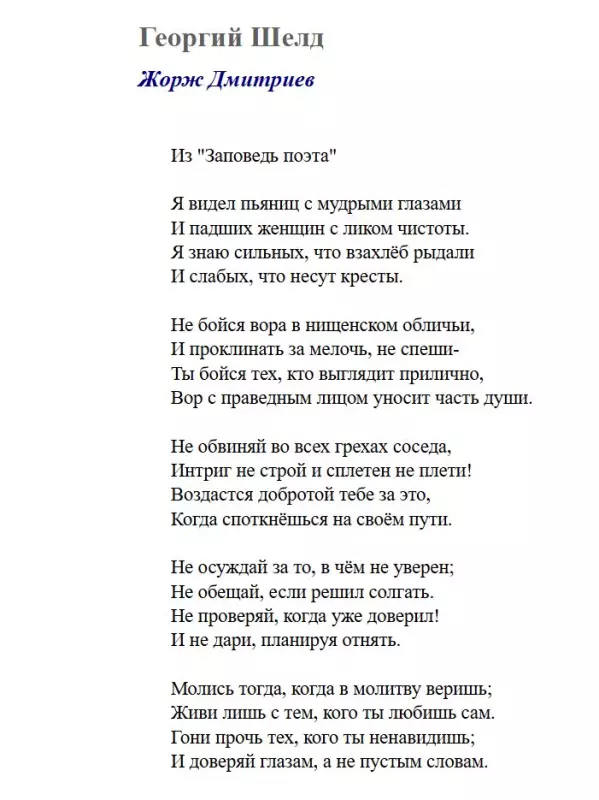 Георгий Шелд

Жорж Дмитриев

Из "Заповедь поэта"

Я видел пьяниц с мудрыми глазами
И падших женщин с ликом чистоты.
Я знаю сильных, что взахлёб рыдали
И слабых, что несут кресты.

Не бойся вора в нищенском обличьи,
И проклинать за мелочь, не спеши-
Ты бойся тех, кто выглядит прилично,
Вор с праведным лицом уносит часть души.

Не обвиняй во всех грехах соседа,
Интриг не строй и сплетен не плети!
Воздастся добротой тебе за это,
Когда споткнёшься на своём пути.

Не осуждай за то, в чём не уверен;
Не обещай, если решил солгать.
Не проверяй, когда уже доверил!
И не дари, планируя отнять.

Молись тогда, когда в молитву веришь;
Живи лишь с тем, кого ты любишь сам.
Гони прочь тех, кого ты ненавидишь;
И доверяй глазам, а не пустым словам.